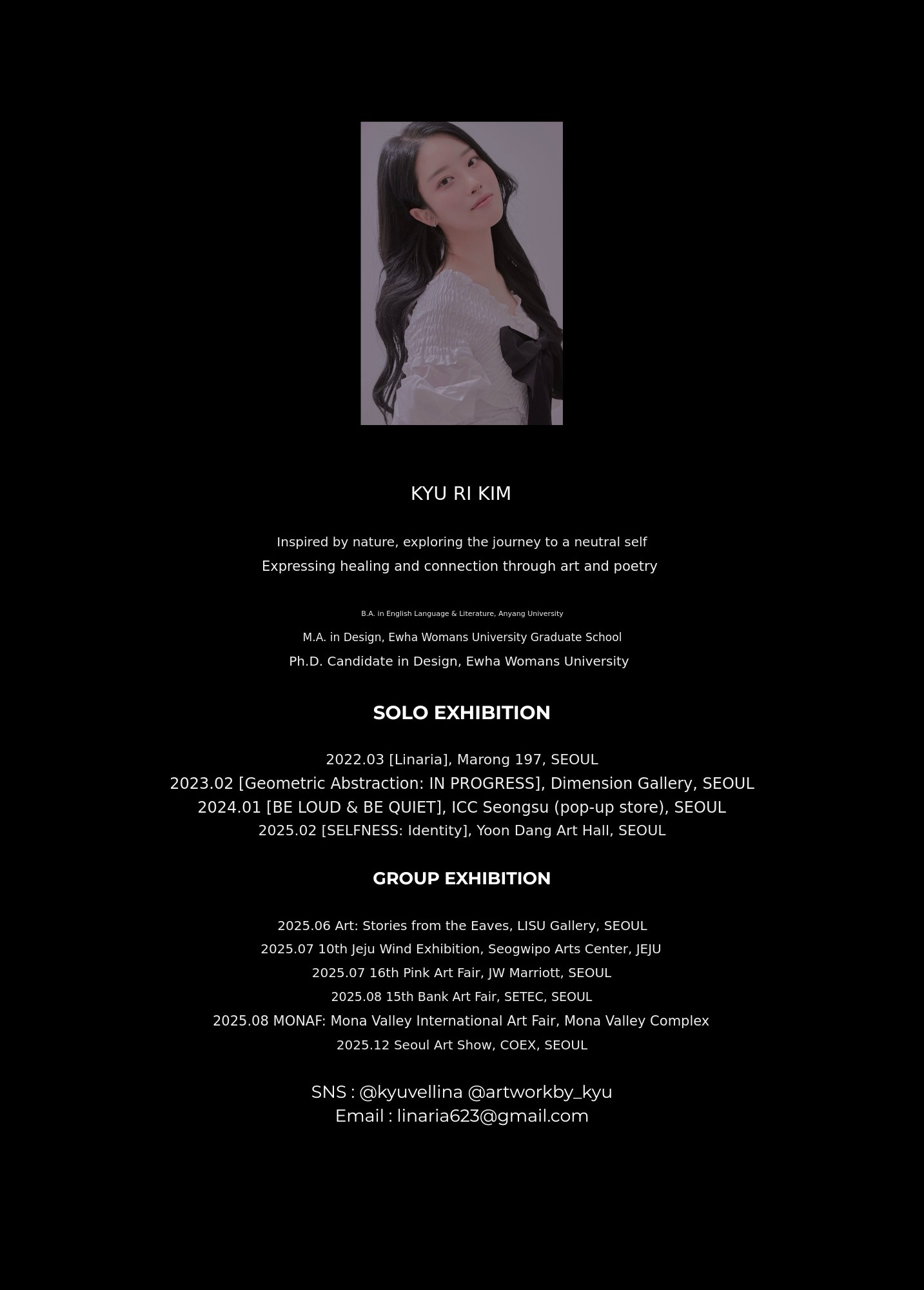 KYU RI KIM

Inspired by nature, exploring the journey to a neutral self
Expressing healing and connection through art and poetry

B.A. in English Language & Literature, Anyang University
M.A. in Design, Ewha Womans University Graduate School
Ph.D. Candidate in Design, Ewha Womans University

SOLO EXHIBITION

2022.03 [Linaria], Marong 197, SEOUL
2023.02 [Geometric Abstraction: IN PROGRESS], Dimension Gallery, SEOUL
2024.01 [BE LOUD & BE QUIET], ICC Seongsu (pop-up store), SEOUL
2025.02 [SELFNESS: Identity], Yoon Dang Art Hall, SEOUL

GROUP EXHIBITION

2025.06 Art: Stories from the Eaves, LISU Gallery, SEOUL
2025.07 10th Jeju Wind Exhibition, Seogwipo Arts Center, JEJU
2025.07 16th Pink Art Fair, JW Marriott, SEOUL
2025.08 15th Bank Art Fair, SETEC, SEOUL
2025.08 MONAF: Mona Valley International Art Fair, Mona Valley Complex
2025.12 Seoul Art Show, COEX, SEOUL

SNS : @kyuvellina @artworkby_kyu
Email : linaria623@gmail.com